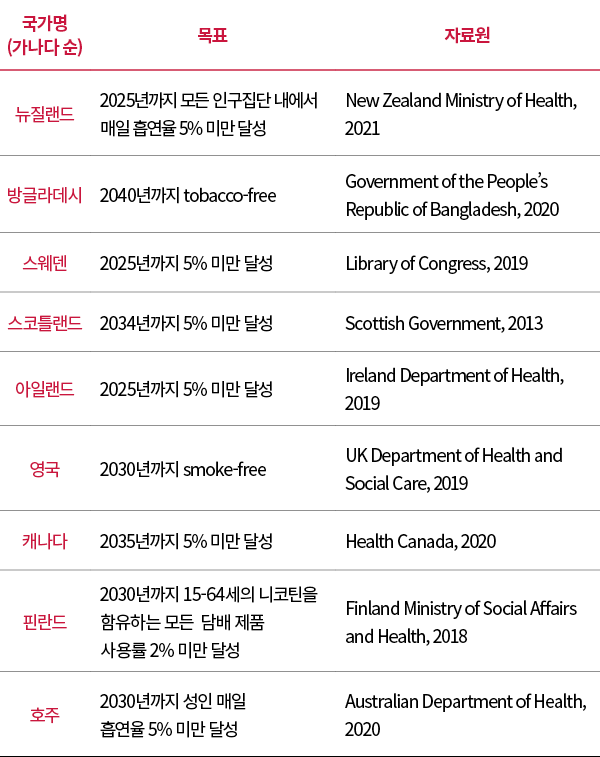 | 국가명 (가나다 순) | 목표 | 자료원 |
|---|---|---|
| 뉴질랜드 | 2025년까지 모든 인구집단 내에서 매일 흡연율 5% 미만 달성 | New Zealand Ministry of Health, 2021 |
| 방글라데시 | 2040년까지 tobacco-free | Government of the People's Republic of Bangladesh, 2020 |
| 스웨덴 | 2025년까지 5% 미만 달성 | Library of Congress, 2019 |
| 스코틀랜드 | 2034년까지 5% 미만 달성 | Scottish Government, 2013 |
| 아일랜드 | 2025년까지 5% 미만 달성 | Ireland Department of Health, 2019 |
| 영국 | 2030년까지 smoke-free | UK Department of Health and Social Care, 2019 |
| 캐나다 | 2035년까지 5% 미만 달성 | Health Canada, 2020 |
| 핀란드 | 2030년까지 15-64세의 니코틴을 함유하는 모든 담배 제품 사용률 2% 미만 달성 | Finland Ministry of Social Affairs and Health, 2018 |
| 호주 | 2030년까지 성인 매일 흡연율 5% 미만 달성 | Australian Department of Health, 2020 |